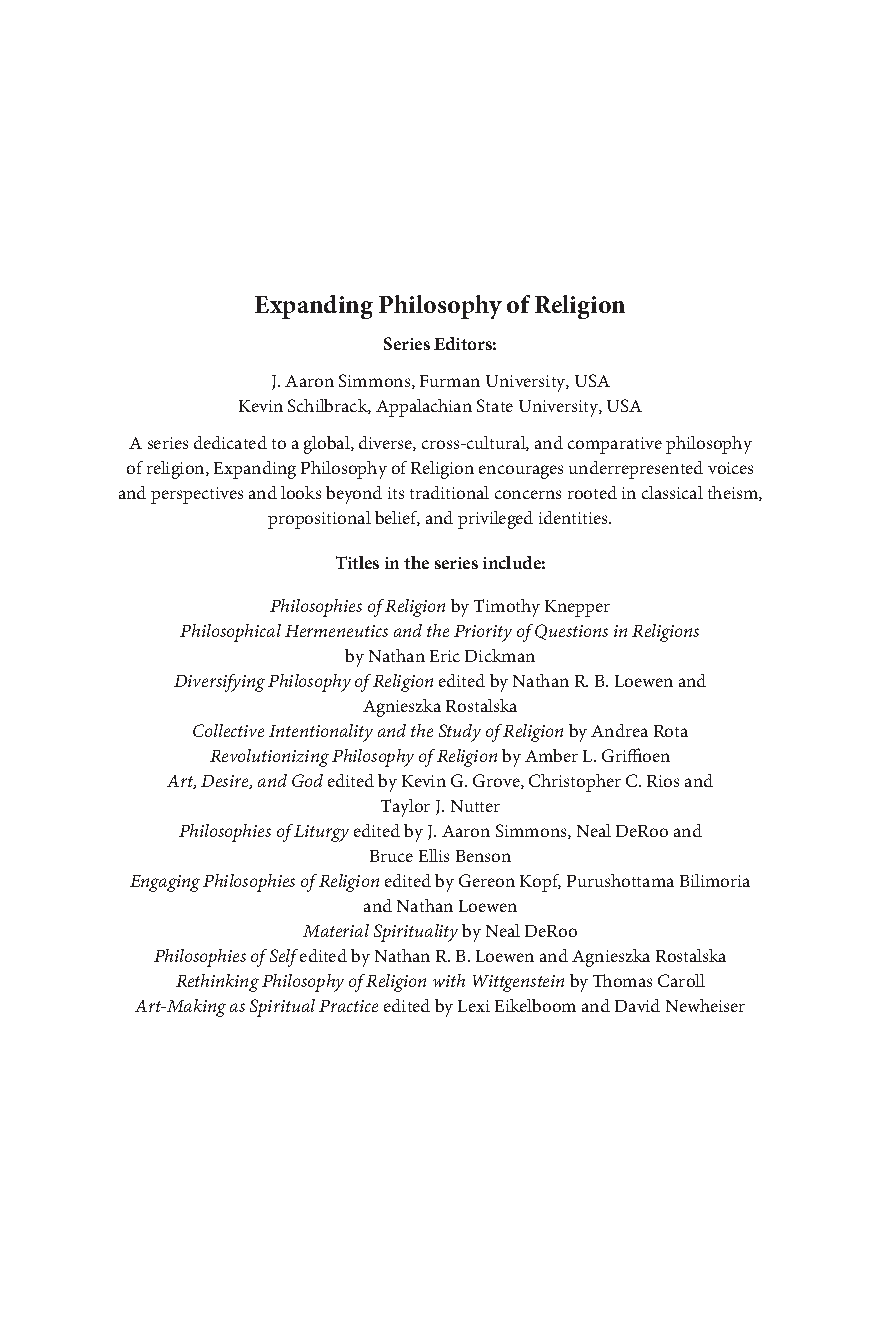 Expanding Philosophy of Religion

Series Editors:

J. Aaron Simmons, Furman University, USA
Kevin Schilbrack, Appalachian State University, USA

A series dedicated to a global, diverse, cross-cultural, and comparative philosophy of religion, Expanding Philosophy of Religion encourages underrepresented voices and perspectives and looks beyond its traditional concerns rooted in classical theism, propositional belief, and privileged identities.

Titles in the series include:

Philosophies of Religion by Timothy Knepper
Philosophical Hermeneutics and the Priority of Questions in Religions by Nathan Eric Dickman
Diversifying Philosophy of Religion edited by Nathan R. B. Loewen and Agnieszka Rostalska
Collective Intentionality and the Study of Religion by Andrea Rota
Revolutionizing Philosophy of Religion by Amber L. Griffioen
Art, Desire, and God edited by Kevin G. Grove, Christopher C. Rios and Taylor J. Nutter
Philosophies of Liturgy edited by J. Aaron Simmons, Neal DeRoo and Bruce Ellis Benson
Engaging Philosophies of Religion edited by Gereon Kopf, Purushottama Bilimoria and Nathan Loewen
Material Spirituality by Neal DeRoo
Philosophies of Self edited by Nathan R. B. Loewen and Agnieszka Rostalska
Rethinking Philosophy of Religion with Wittgenstein by Thomas Caroll
Art-Making as Spiritual Practice edited by Lexi Eikelboom and David Newheiser